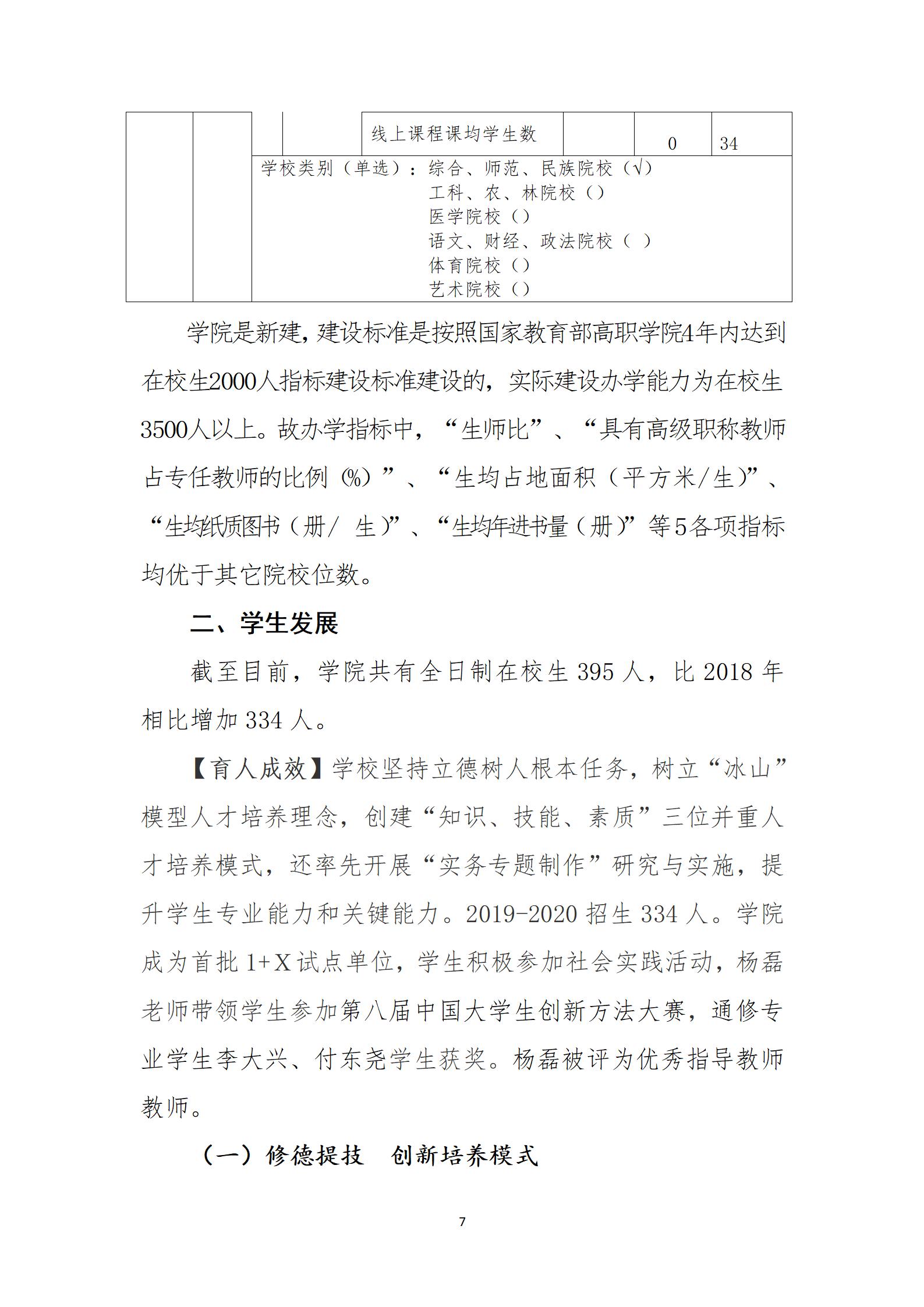 | | | | | 线上课程课均学生数 | | 0 | 34 |
|---|---|---|---|---|---|---|---|
| | | 学校类别（单选）：综合、师范、民族院校（√） 工科、农、林院校（） 医学院校（） 语文、财经、政法院校（ ） 体育院校（） 艺术院校（） | | | | | |

学院是新建，建设标准是按照国家教育部高职学院4年内达到在校生2000人指标建设标准建设的，实际建设办学能力为在校生3500人以上。故办学指标中，“生师比”、“具有高级职称教师占专任教师的比例（%）”、“生均占地面积（平方米/生）”、“生均纸质图书（册/ 生）”、“生均年进书量（册）”等5各项指标均优于其它院校位数。

二、学生发展

截至目前，学院共有全日制在校生 395 人，比 2018 年相比增加 334 人。

【育人成效】学校坚持立德树人根本任务，树立“冰山”模型人才培养理念，创建“知识、技能、素质”三位并重人才培养模式，还率先开展“实务专题制作”研究与实施，提升学生专业能力和关键能力。2019-2020 招生 334 人。学院成为首批 1+X 试点单位，学生积极参加社会实践活动，杨磊老师带领学生参加第八届中国大学生创新方法大赛，通修专业学生李大兴、付东尧学生获奖。杨磊被评为优秀指导教师教师。

（一）修德提技　创新培养模式

7